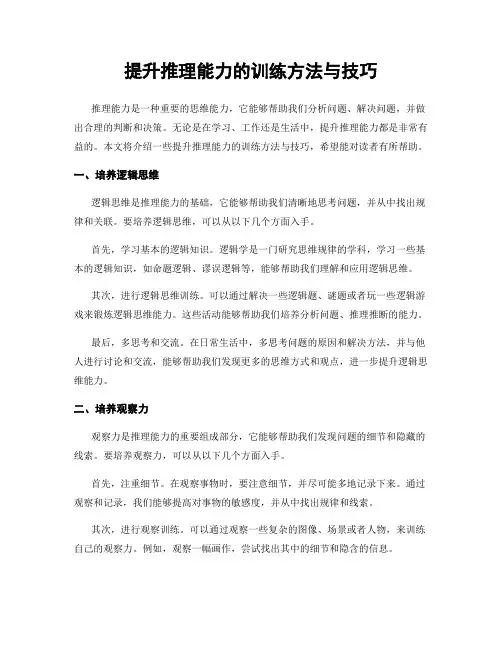 提升推理能力的训练方法与技巧

推理能力是一种重要的思维能力，它能够帮助我们分析问题、解决问题，并做出合理的判断和决策。无论是在学习、工作还是生活中，提升推理能力都是非常有益的。本文将介绍一些提升推理能力的训练方法与技巧，希望能对读者有所帮助。

一、培养逻辑思维

逻辑思维是推理能力的基础，它能够帮助我们清晰地思考问题，并从中找出规律和关联。要培养逻辑思维，可以从以下几个方面入手。

首先，学习基本的逻辑知识。逻辑学是一门研究思维规律的学科，学习一些基本的逻辑知识，如命题逻辑、谬误逻辑等，能够帮助我们理解和应用逻辑思维。

其次，进行逻辑思维训练。可以通过解决一些逻辑题、谜题或者玩一些逻辑游戏来锻炼逻辑思维能力。这些活动能够帮助我们培养分析问题、推理推断的能力。

最后，多思考和交流。在日常生活中，多思考问题的原因和解决方法，并与他人进行讨论和交流，能够帮助我们发现更多的思维方式和观点，进一步提升逻辑思维能力。

二、培养观察力

观察力是推理能力的重要组成部分，它能够帮助我们发现问题的细节和隐藏的线索。要培养观察力，可以从以下几个方面入手。

首先，注重细节。在观察事物时，要注意细节，并尽可能多地记录下来。通过观察和记录，我们能够提高对事物的敏感度，并从中找出规律和线索。

其次，进行观察训练。可以通过观察一些复杂的图像、场景或者人物，来训练自己的观察力。例如，观察一幅画作，尝试找出其中的细节和隐含的信息。